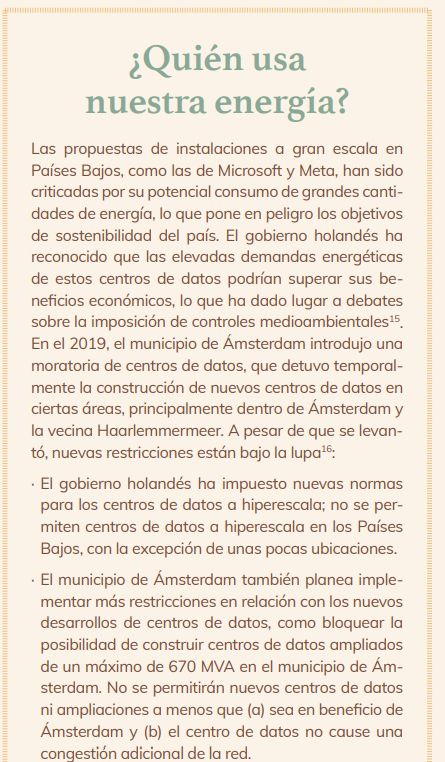 ¿Quién usa nuestra energía?

Las propuestas de instalaciones a gran escala en Países Bajos, como las de Microsoft y Meta, han sido criticadas por su potencial consumo de grandes cantidades de energía, lo que pone en peligro los objetivos de sostenibilidad del país. El gobierno holandés ha reconocido que las elevadas demandas energéticas de estos centros de datos podrían superar sus beneficios económicos, lo que ha dado lugar a debates sobre la imposición de controles medioambientales$^{15}$. En el 2019, el municipio de Ámsterdam introdujo una moratoria de centros de datos, que detuvo temporalmente la construcción de nuevos centros de datos en ciertas áreas, principalmente dentro de Ámsterdam y la vecina Haarlemmermeer. A pesar de que se levantó, nuevas restricciones están bajo la lupa$^{16}$:

· El gobierno holandés ha impuesto nuevas normas para los centros de datos a hiperescala; no se permiten centros de datos a hiperescala en los Países Bajos, con la excepción de unas pocas ubicaciones.

· El municipio de Ámsterdam también planea implementar más restricciones en relación con los nuevos desarrollos de centros de datos, como bloquear la posibilidad de construir centros de datos ampliados de un máximo de 670 MVA en el municipio de Ámsterdam. No se permitirán nuevos centros de datos ni ampliaciones a menos que (a) sea en beneficio de Ámsterdam y (b) el centro de datos no cause una congestión adicional de la red.